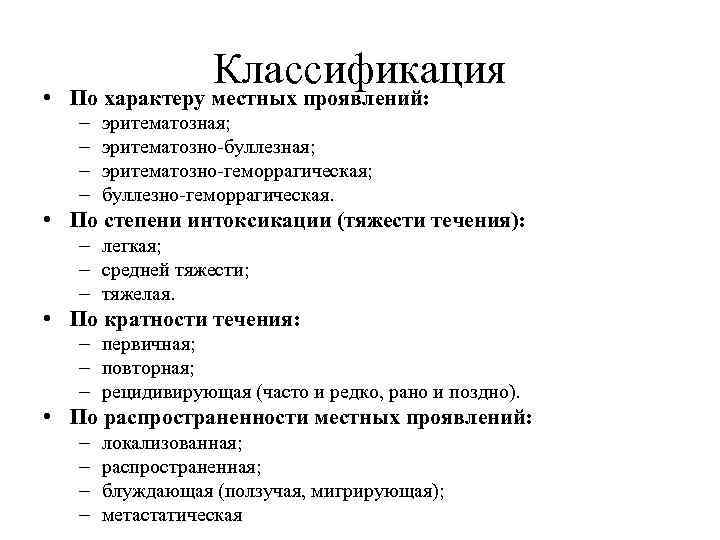 Классификация

• По характеру местных проявлений:
– эритематозная;
– эритематозно-буллезная;
– эритематозно-геморрагическая;
– буллезно-геморрагическая.

• По степени интоксикации (тяжести течения):
– легкая;
– средней тяжести;
– тяжелая.

• По кратности течения:
– первичная;
– повторная;
– рецидивирующая (часто и редко, рано и поздно).

• По распространенности местных проявлений:
– локализованная;
– распространенная;
– блуждающая (ползучая, мигрирующая);
– метастатическая